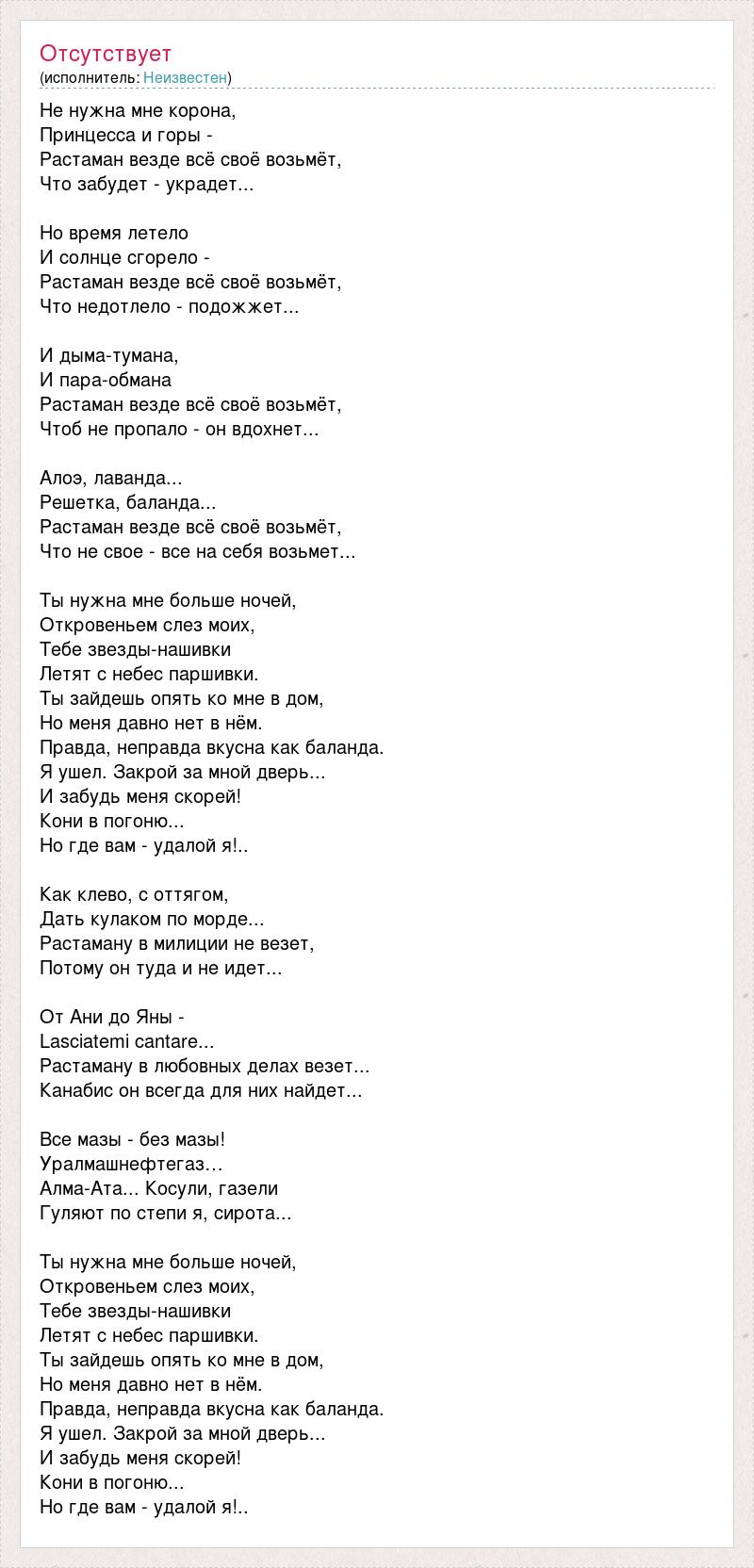 Отсутствует
(исполнитель: Неизвестен)

Не нужна мне корона,
Принцесса и горы -
Растаман везде всё своё возьмёт,
Что забудет - украдет...

Но время летело
И солнце сгорело -
Растаман везде всё своё возьмёт,
Что недотлело - подожжет...

И дыма-тумана,
И пара-обмана
Растаман везде всё своё возьмёт,
Чтоб не пропало - он вдохнет...

Алоэ, лаванда...
Решетка, баланда...
Растаман везде всё своё возьмёт,
Что не свое - все на себя возьмет...

Ты нужна мне больше ночей,
Откровеньем слез моих,
Тебе звезды-нашивки
Летят с небес паршивки.
Ты зайдешь опять ко мне в дом,
Но меня давно нет в нём.
Правда, неправда вкусна как баланда.
Я ушел. Закрой за мной дверь...
И забудь меня скорей!
Кони в погоню...
Но где вам - удалой я!..

Как клево, с оттягом,
Дать кулаком по морде...
Растаману в милиции не везет,
Потому он туда и не идет...

От Ани до Яны -
Lasciatemi cantare...
Растаману в любовных делах везет...
Канабис он всегда для них найдет...

Все мазы - без мазы!
Уралмашнефтегаз…
Алма-Ата... Косули, газели
Гуляют по степи я, сирота...

Ты нужна мне больше ночей,
Откровеньем слез моих,
Тебе звезды-нашивки
Летят с небес паршивки.
Ты зайдешь опять ко мне в дом,
Но меня давно нет в нём.
Правда, неправда вкусна как баланда.
Я ушел. Закрой за мной дверь...
И забудь меня скорей!
Кони в погоню...
Но где вам - удалой я!..